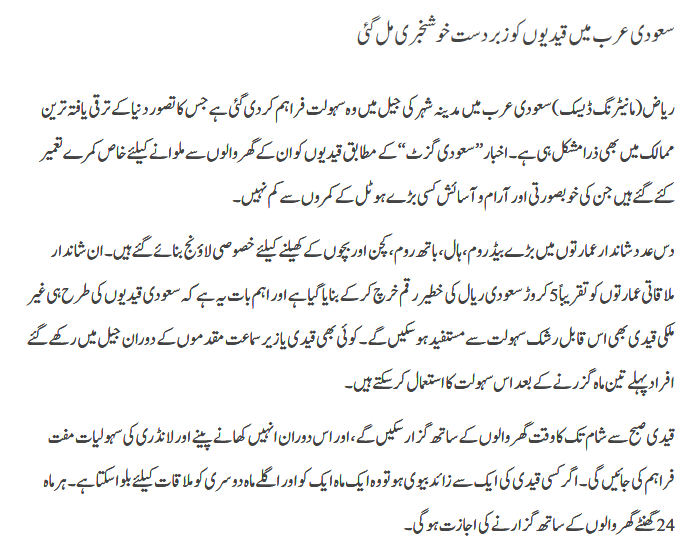 سعودی عرب میں قیدیوں کو زبردست خوشخبری مل گئی

ریاض (مانیٹرنگ ڈیسک) سعودی عرب میں مدینہ شہر کی جیل میں وہ سہولت فراہم کردی گئی ہے جس کا تصور دنیا کے ترقی یافتہ ترین ممالک میں بھی ذرا مشکل ہی ہے۔ اخبار ”سعودی گزٹ“ کے مطابق قیدیوں کو ان کے گھر والوں سے ملوانے کیلئے خاص کمرے تعمیر کئے گئے ہیں جن کی خوبصورتی اور آرام و آسائش کسی بڑے ہوٹل کے کمروں سے کم نہیں۔

دس عدد شاندار عمارتوں میں بڑے بیڈ روم، ہال، باتھ روم، کچن اور بچوں کے کھیلنے کیلئے خصوصی لاﺅنج بنائے گئے ہیں۔ ان شاندار ملاقاتی عمارتوں کو تقریباً 5 کروڑ سعودی ریال کی خطیر رقم خرچ کرکے بنایا گیا ہے اور اہم بات یہ ہے کہ سعودی قیدیوں کی طرح ہی غیر ملکی قیدی بھی اس قابل رشک سہولت سے مستفید ہوسکیں گے۔ کوئی بھی قیدی یا زیر سماعت مقدموں کے دوران جیل میں رکھے گئے افراد پہلے تین ماہ گزرنے کے بعد اس سہولت کا استعمال کرسکتے ہیں۔

قیدی صبح سے شام تک کا وقت گھر والوں کے ساتھ گزار سکیں گے، اور اس دوران انہیں کھانے پینے اور لانڈری کی سہولیات مفت فراہم کی جائیں گی۔ اگر کسی قیدی کی ایک سے زائد بیوی ہو تو وہ ایک ماہ ایک کو اور اگلے ماہ دوسری کو ملاقات کیلئے بلوا سکتا ہے۔ ہر ماہ 24 گھنٹے گھر والوں کے ساتھ گزارنے کی اجازت ہوگی۔